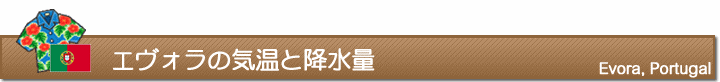 エヴォラの気温と降水量

Evora, Portugal